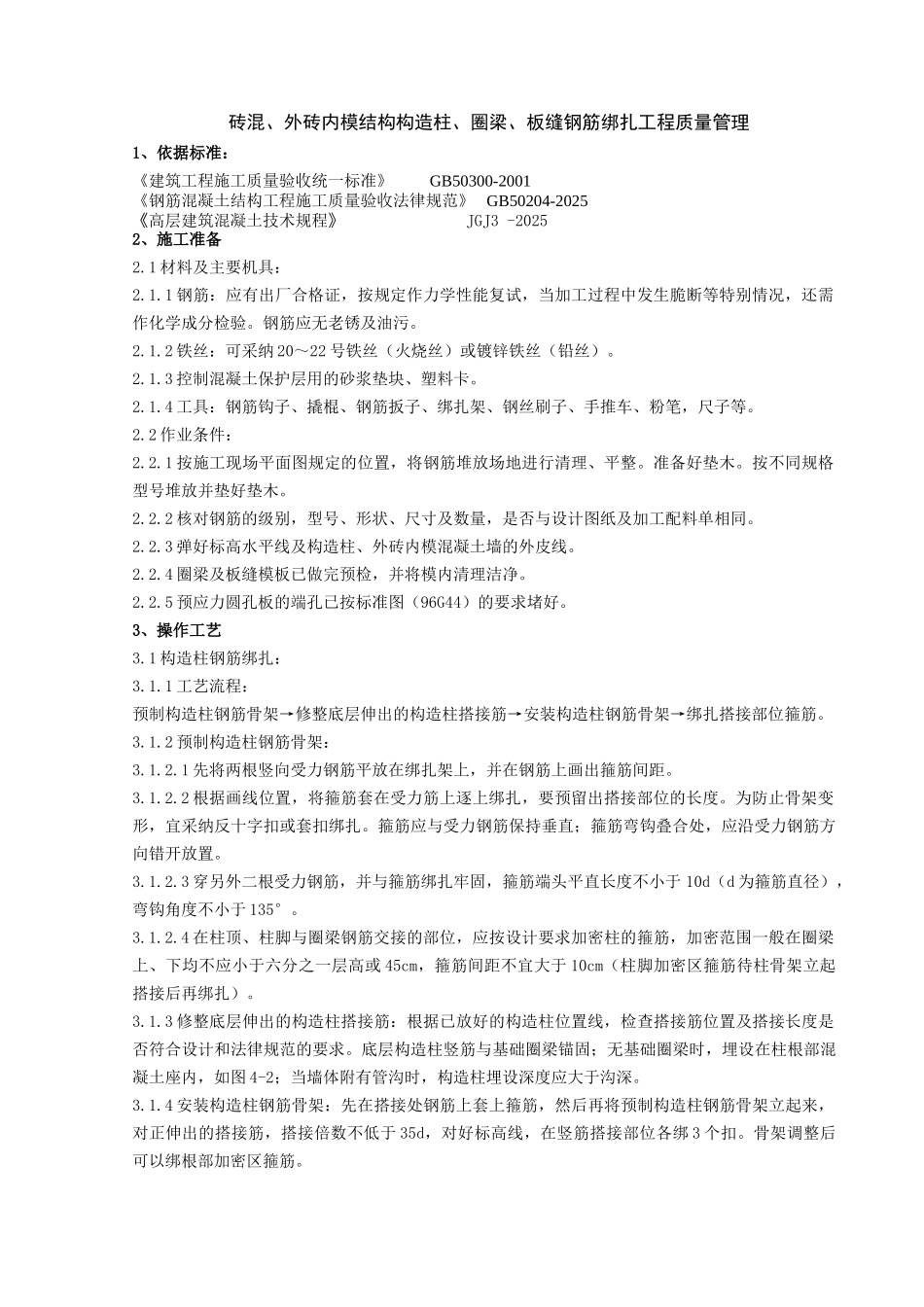 砖混、外砖内模结构构造柱、圈梁、板缝钢筋绑扎工程质量管理

1、依据标准：

《建筑工程施工质量验收统一标准》 GB50300-2001
《钢筋混凝土结构工程施工质量验收法律规范》 GB50204-2025
《高层建筑混凝土技术规程》 JGJ3 -2025

2、施工准备

2.1 材料及主要机具：

2.1.1 钢筋：应有出厂合格证，按规定作力学性能复试，当加工过程中发生脆断等特别情况，还需作化学成分检验。钢筋应无老锈及油污。

2.1.2 铁丝：可采纳 20～22 号铁丝（火烧丝）或镀锌铁丝（铅丝）。

2.1.3 控制混凝土保护层用的砂浆垫块、塑料卡。

2.1.4 工具：钢筋钩子、撬棍、钢筋扳子、绑扎架、钢丝刷子、手推车、粉笔，尺子等。

2.2 作业条件：

2.2.1 按施工现场平面图规定的位置，将钢筋堆放场地进行清理、平整。准备好垫木。按不同规格型号堆放并垫好垫木。

2.2.2 核对钢筋的级别，型号、形状、尺寸及数量，是否与设计图纸及加工配料单相同。

2.2.3 弹好标高水平线及构造柱、外砖内模混凝土墙的外皮线。

2.2.4 圈梁及板缝模板已做完预检，并将模内清理洁净。

2.2.5 预应力圆孔板的端孔已按标准图（96G44）的要求堵好。

3、操作工艺

3.1 构造柱钢筋绑扎：

3.1.1 工艺流程：

预制构造柱钢筋骨架→修整底层伸出的构造柱搭接筋→安装构造柱钢筋骨架→绑扎搭接部位箍筋。

3.1.2 预制构造柱钢筋骨架：

3.1.2.1 先将两根竖向受力钢筋平放在绑扎架上，并在钢筋上画出箍筋间距。

3.1.2.2 根据画线位置，将箍筋套在受力筋上逐上绑扎，要预留出搭接部位的长度。为防止骨架变形，宜采纳反十字扣或套扣绑扎。箍筋应与受力钢筋保持垂直；箍筋弯钩叠合处，应沿受力钢筋方向错开放置。

3.1.2.3 穿另外二根受力钢筋，并与箍筋绑扎牢固，箍筋端头平直长度不小于 10d（d 为箍筋直径），弯钩角度不小于 135°。

3.1.2.4 在柱顶、柱脚与圈梁钢筋交接的部位，应按设计要求加密柱的箍筋，加密范围一般在圈梁上、下均不应小于六分之一层高或 45cm，箍筋间距不宜大于 10cm（柱脚加密区箍筋待柱骨架立起搭接后再绑扎）。

3.1.3 修整底层伸出的构造柱搭接筋：根据已放好的构造柱位置线，检查搭接筋位置及搭接长度是否符合设计和法律规范的要求。底层构造柱竖筋与基础圈梁锚固；无基础圈梁时，埋设在柱根部混凝土座内，如图 4-2；当墙体附有管沟时，构造柱埋设深度应大于沟深。

3.1.4 安装构造柱钢筋骨架：先在搭接处钢筋上套上箍筋，然后再将预制构造柱钢筋骨架立起来，对正伸出的搭接筋，搭接倍数不低于 35d，对好标高线，在竖筋搭接部位各绑 3 个扣。骨架调整后可以绑根部加密区箍筋。